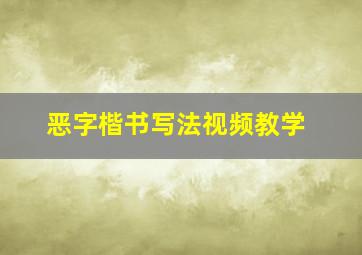 恶字楷书写法视频教学